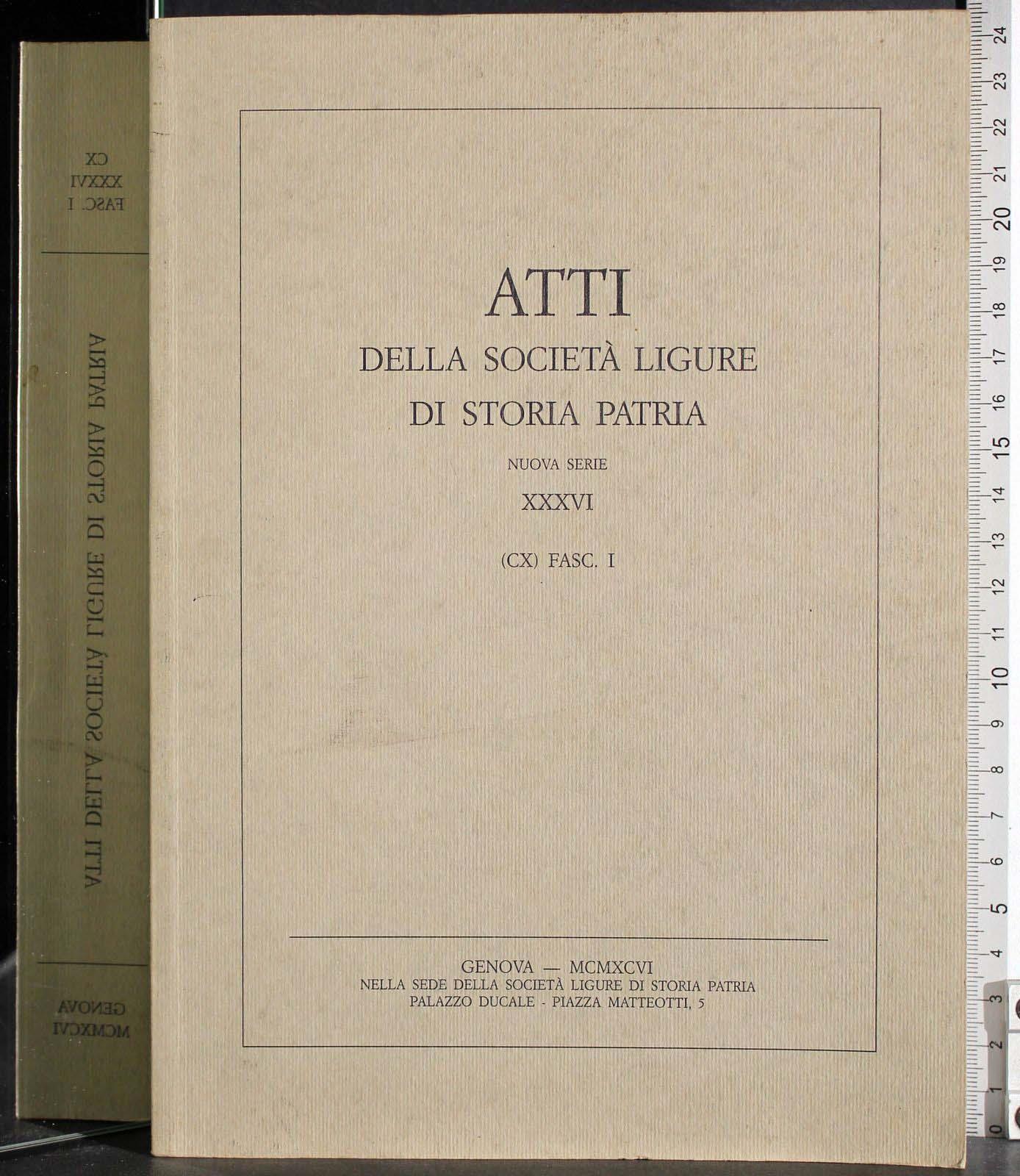 CX
XXXVI
FASC. I

ATTI DELLA SOCIETÀ LIGURE DI STORIA PATRIA

GENOVA
MCMXCVI

ATTI
DELLA SOCIETÀ LIGURE
DI STORIA PATRIA

NUOVA SERIE

XXXVI

(CX) FASC. I

GENOVA — MCMXCVI
NELLA SEDE DELLA SOCIETÀ LIGURE DI STORIA PATRIA
PALAZZO DUCALE - PIAZZA MATTEOTTI, 5

0 1 2 3 4 5 6 7 8 9 10 11 12 13 14 15 16 17 18 19 20 21 22 23 24